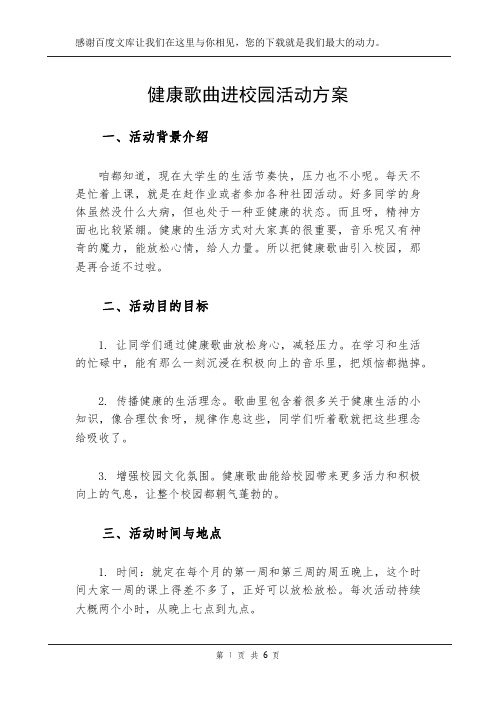 感谢百度文库让我们在这里与你相见，您的下载就是我们最大的动力。

健康歌曲进校园活动方案

一、活动背景介绍

咱都知道，现在大学生的生活节奏快，压力也不小呢。每天不是忙着上课，就是在赶作业或者参加各种社团活动。好多同学的身体虽然没什么大病，但也处于一种亚健康的状态。而且呀，精神方面也比较紧绷。健康的生活方式对大家真的很重要，音乐呢又有神奇的魔力，能放松心情，给人力量。所以把健康歌曲引入校园，那是再合适不过啦。

二、活动目的目标

1. 让同学们通过健康歌曲放松身心，减轻压力。在学习和生活的忙碌中，能有那么一刻沉浸在积极向上的音乐里，把烦恼都抛掉。

2. 传播健康的生活理念。歌曲里包含着很多关于健康生活的小知识，像合理饮食呀，规律作息这些，同学们听着歌就把这些理念给吸收了。

3. 增强校园文化氛围。健康歌曲能给校园带来更多活力和积极向上的气息，让整个校园都朝气蓬勃的。

三、活动时间与地点

1. 时间：就定在每个月的第一周和第三周的周五晚上，这个时间大家一周的课上得差不多了，正好可以放松放松。每次活动持续大概两个小时，从晚上七点到九点。

第 1 页 共 6 页